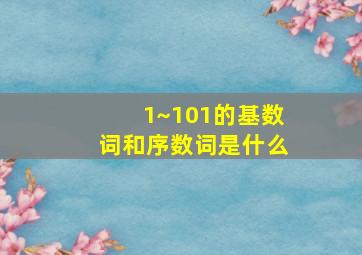 1~101的基数词和序数词是什么